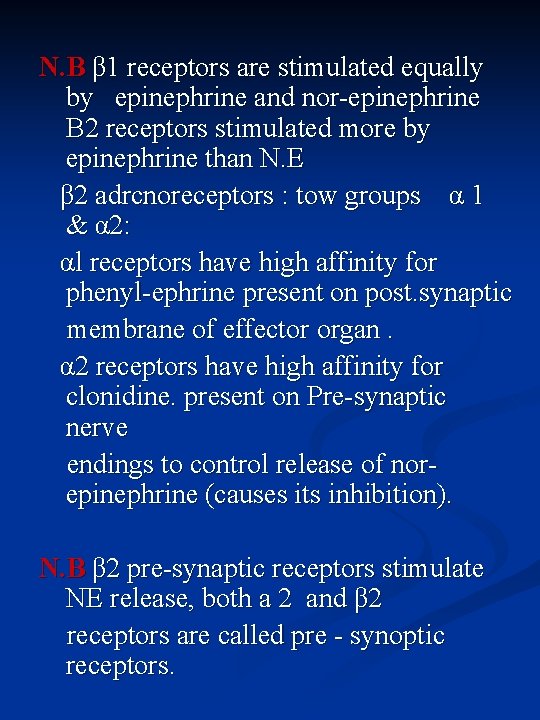 N.B β1 receptors are stimulated equally by epinephrine and nor-epinephrine B2 receptors stimulated more by epinephrine than N.E

β2 adrcnoreceptors : tow groups α 1 & α2:

αl receptors have high affinity for phenyl-ephrine present on post.synaptic membrane of effector organ .

α2 receptors have high affinity for clonidine. present on Pre-synaptic nerve endings to control release of nor-epinephrine (causes its inhibition).

N.B β2 pre-synaptic receptors stimulate NE release, both a 2 and β2 receptors are called pre - synoptic receptors.